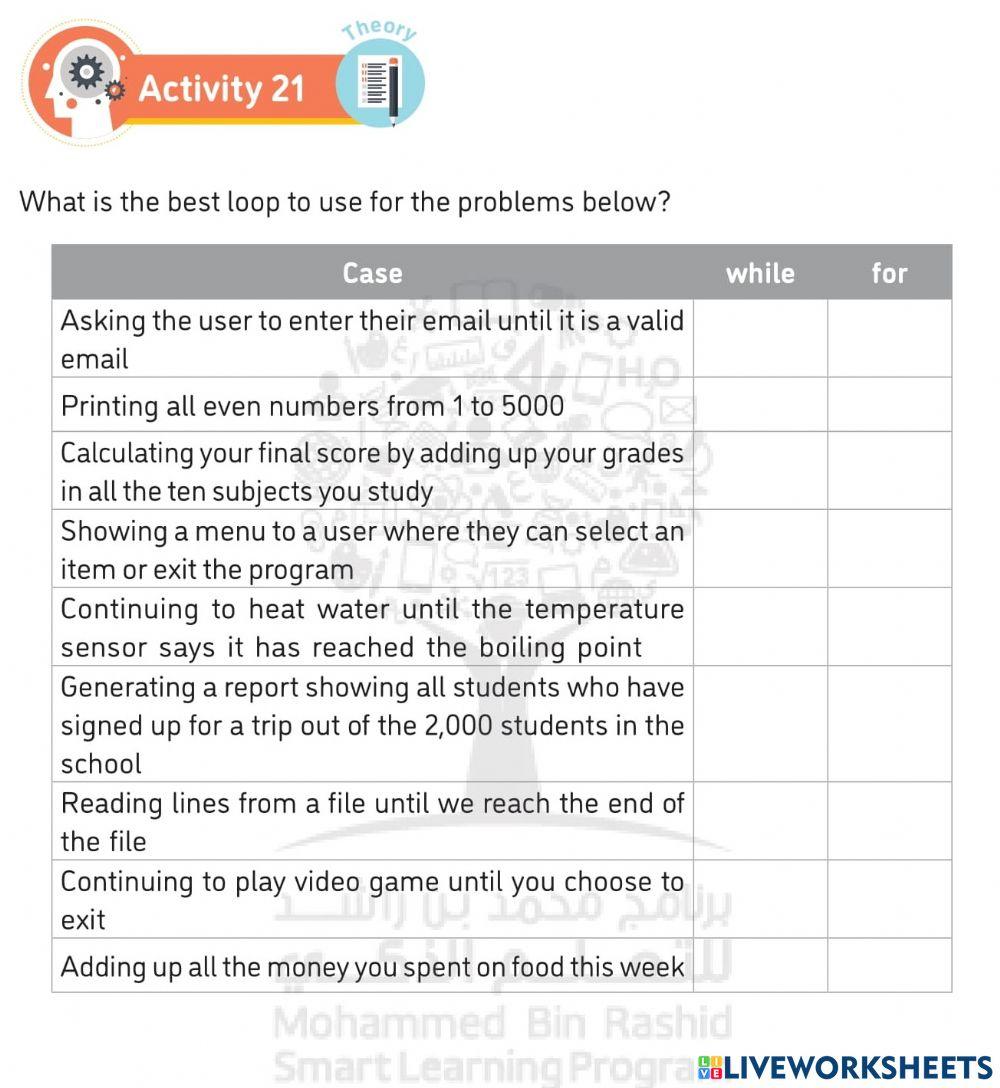 Theory

Activity 21

What is the best loop to use for the problems below?

| Case | while | for |
|---|---|---|
| Asking the user to enter their email until it is a valid email | | |
| Printing all even numbers from 1 to 5000 | | |
| Calculating your final score by adding up your grades in all the ten subjects you study | | |
| Showing a menu to a user where they can select an item or exit the program | | |
| Continuing to heat water until the temperature sensor says it has reached the boiling point | | |
| Generating a report showing all students who have signed up for a trip out of the 2,000 students in the school | | |
| Reading lines from a file until we reach the end of the file | | |
| Continuing to play video game until you choose to exit | | |
| Adding up all the money you spent on food this week | | |

برنامج محمد بن راشد للتعلم الذكي
Mohammed Bin Rashid Smart Learning Progra

LIVEWORKSHEETS